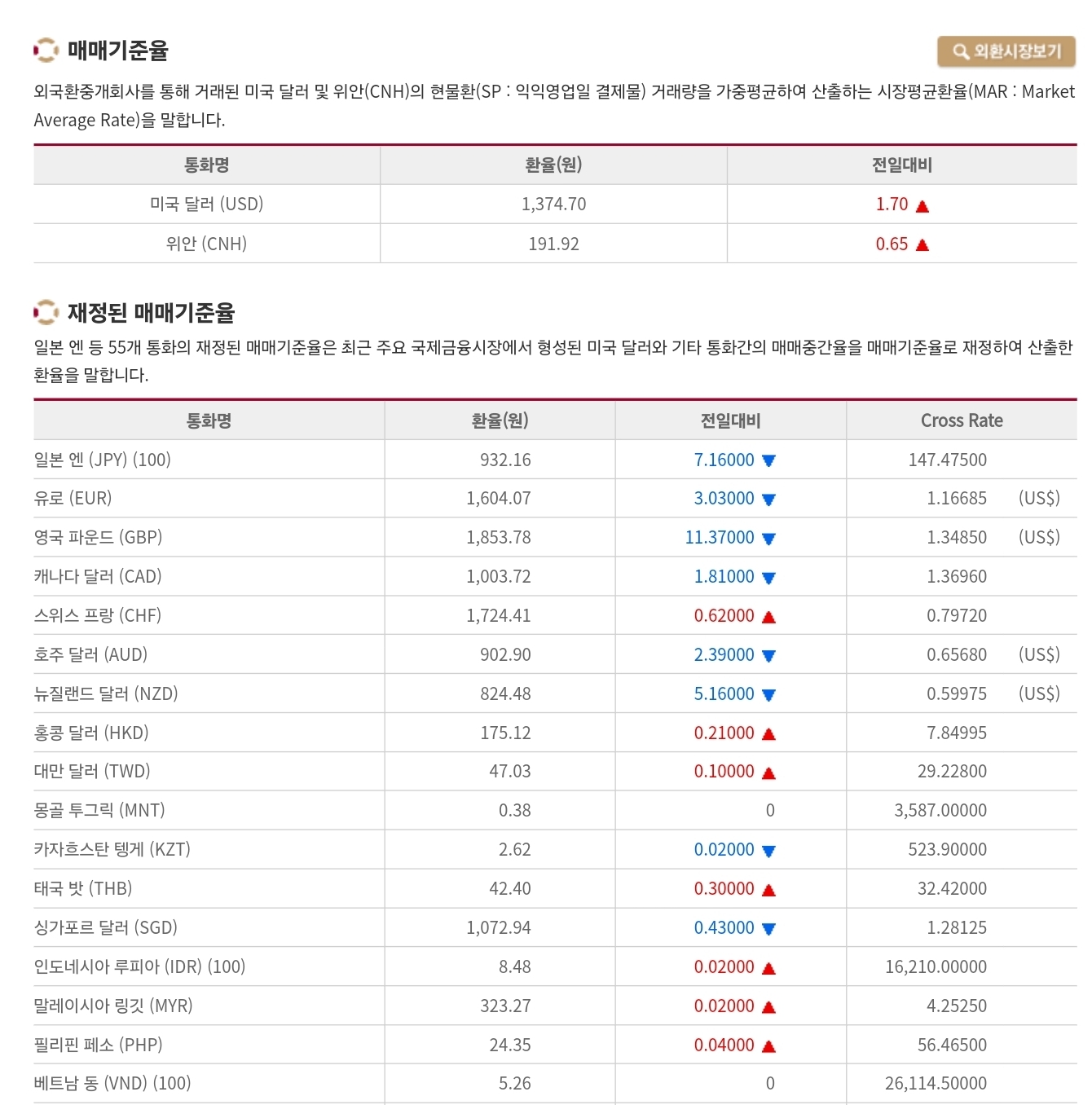 매매기준율

외환시장보기

외국환중개회사를 통해 거래된 미국 달러 및 위안(CNH)의 현물환(SP : 익익영업일 결제물) 거래량을 가중평균하여 산출하는 시장평균환율(MAR : Market Average Rate)을 말합니다.

| 통화명 | 환율(원) | 전일대비 |
|---|---|---|
| 미국 달러 (USD) | 1,374.70 | 1.70 ▲ |
| 위안 (CNH) | 191.92 | 0.65 ▲ |

재정된 매매기준율

일본 엔 등 55개 통화의 재정된 매매기준율은 최근 주요 국제금융시장에서 형성된 미국 달러와 기타 통화간의 매매중간율을 매매기준율로 재정하여 산출한 환율을 말합니다.

| 통화명 | 환율(원) | 전일대비 | Cross Rate |
|---|---|---|---|
| 일본 엔 (JPY) (100) | 932.16 | 7.16000 ▼ | 147.47500 |
| 유로 (EUR) | 1,604.07 | 3.03000 ▼ | 1.16685 (US$) |
| 영국 파운드 (GBP) | 1,853.78 | 11.37000 ▼ | 1.34850 (US$) |
| 캐나다 달러 (CAD) | 1,003.72 | 1.81000 ▼ | 1.36960 |
| 스위스 프랑 (CHF) | 1,724.41 | 0.62000 ▲ | 0.79720 |
| 호주 달러 (AUD) | 902.90 | 2.39000 ▼ | 0.65680 (US$) |
| 뉴질랜드 달러 (NZD) | 824.48 | 5.16000 ▼ | 0.59975 (US$) |
| 홍콩 달러 (HKD) | 175.12 | 0.21000 ▲ | 7.84995 |
| 대만 달러 (TWD) | 47.03 | 0.10000 ▲ | 29.22800 |
| 몽골 투그릭 (MNT) | 0.38 | 0 | 3,587.00000 |
| 카자흐스탄 텡게 (KZT) | 2.62 | 0.02000 ▼ | 523.90000 |
| 태국 밧 (THB) | 42.40 | 0.30000 ▲ | 32.42000 |
| 싱가포르 달러 (SGD) | 1,072.94 | 0.43000 ▼ | 1.28125 |
| 인도네시아 루피아 (IDR) (100) | 8.48 | 0.02000 ▲ | 16,210.00000 |
| 말레이시아 링깃 (MYR) | 323.27 | 0.02000 ▲ | 4.25250 |
| 필리핀 페소 (PHP) | 24.35 | 0.04000 ▲ | 56.46500 |
| 베트남 동 (VND) (100) | 5.26 | 0 | 26,114.50000 |